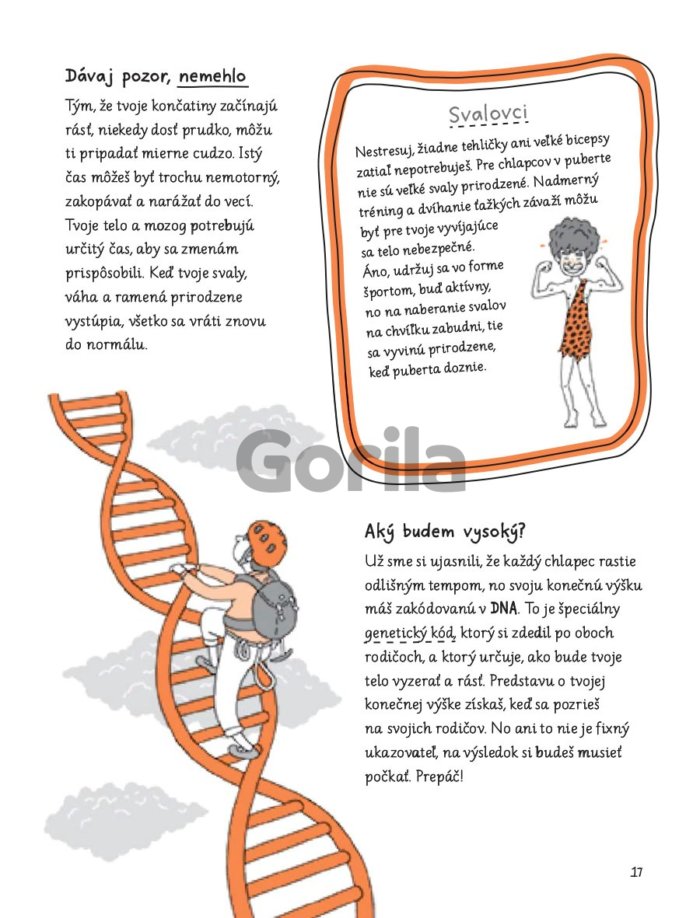 Dávaj pozor, nemehlo

Tým, že tvoje končatiny začínajú rásť, niekedy dosť prudko, môžu ti pripadať mierne cudzo. Istý čas môžeš byť trochu nemotorný, zakopávať a narážať do vecí. Tvoje telo a mozog potrebujú určitý čas, aby sa zmenám prispôsobili. Keď tvoje svaly, váha a ramená prirodzene vystúpia, všetko sa vráti znovu do normálu.

Svalovci

Nestresuj, žiadne tehličky ani veľké bicepsy zatiaľ nepotrebuješ. Pre chlapcov v puberte nie sú veľké svaly prirodzené. Nadmerný tréning a dvíhanie ťažkých závaží môžu byť pre tvoje vyvíjajúce sa telo nebezpečné. Áno, udržuj sa vo forme športom, buď aktívny, no na naberanie svalov na chvíľku zabudni, tie sa vyvinú prirodzene, keď puberta doznie.

Gorila

Aký budem vysoký?

Už sme si ujasnili, že každý chlapec rastie odlišným tempom, no svoju konečnú výšku máš zakódovanú v DNA. To je špeciálny genetický kód, ktorý si zdedil po oboch rodičoch, a ktorý určuje, ako bude tvoje telo vyzerať a rásť. Predstavu o tvojej konečnej výške získaš, keď sa pozrieš na svojich rodičov. No ani to nie je fixný ukazovateľ, na výsledok si budeš musieť počkať. Prepáč!

17